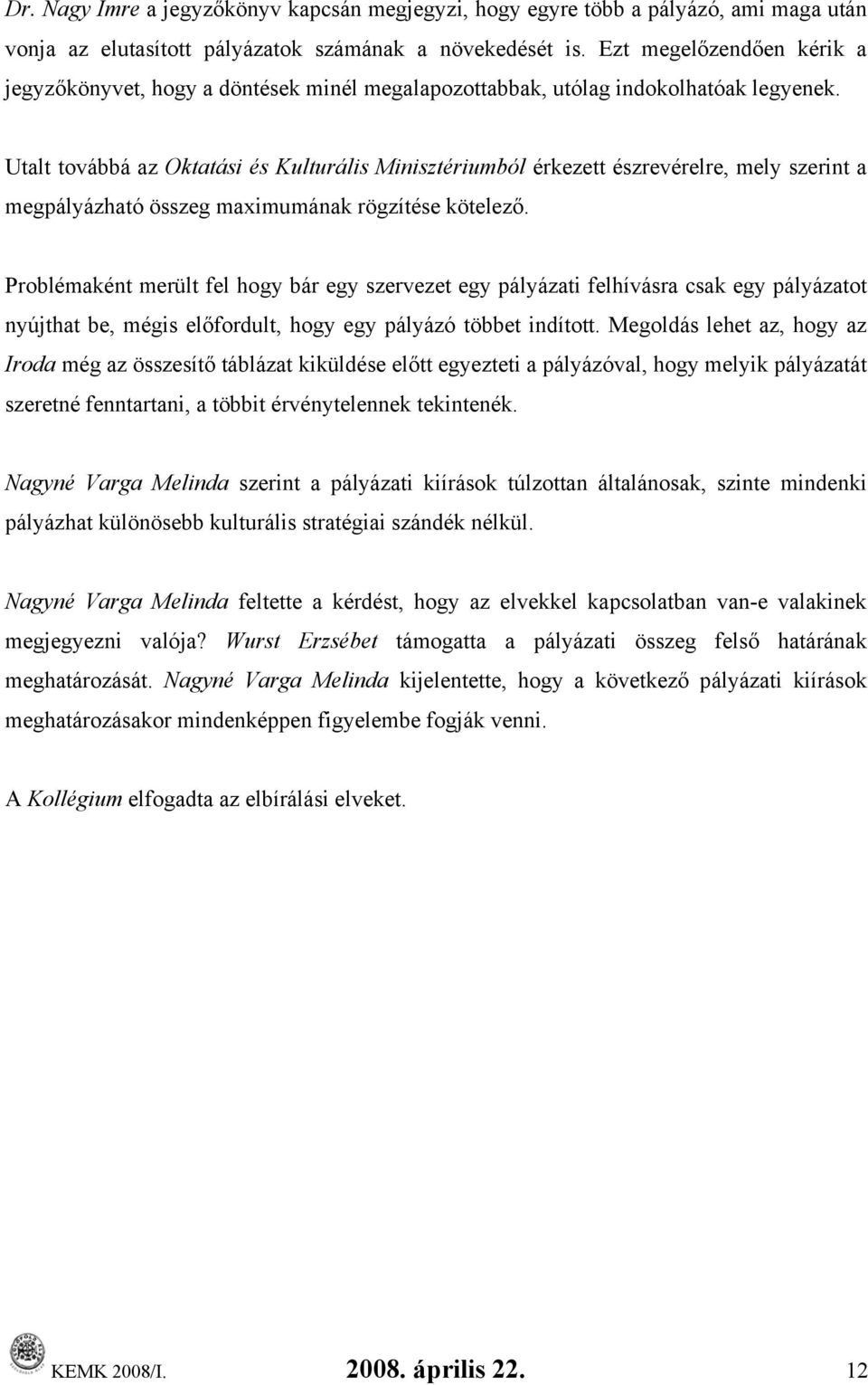 Dr. Nagy Imre a jegyzőkönyv kapcsán megjegyzi, hogy egyre több a pályázó, ami maga után vonja az elutasított pályázatok számának a növekedését is. Ezt megelőzendően kérik a jegyzőkönyvet, hogy a döntések minél megalapozottabbak, utólag indokolhatóak legyenek.

Utalt továbbá az Oktatási és Kulturális Minisztériumból érkezett észrevérelre, mely szerint a megpályázható összeg maximumának rögzítése kötelező.

Problémaként merült fel hogy bár egy szervezet egy pályázati felhívásra csak egy pályázatot nyújthat be, mégis előfordult, hogy egy pályázó többet indított. Megoldás lehet az, hogy az Iroda még az összesítő táblázat kiküldése előtt egyezteti a pályázóval, hogy melyik pályázatát szeretné fenntartani, a többit érvénytelennek tekintenék.

Nagyné Varga Melinda szerint a pályázati kiírások túlzottan általánosak, szinte mindenki pályázhat különösebb kulturális stratégiai szándék nélkül.

Nagyné Varga Melinda feltette a kérdést, hogy az elvekkel kapcsolatban van-e valakinek megjegyezni valója? Wurst Erzsébet támogatta a pályázati összeg felső határának meghatározását. Nagyné Varga Melinda kijelentette, hogy a következő pályázati kiírások meghatározásakor mindenképpen figyelembe fogják venni.

A Kollégium elfogadta az elbírálási elveket.

KEMK 2008/I. 2008. április 22. 12